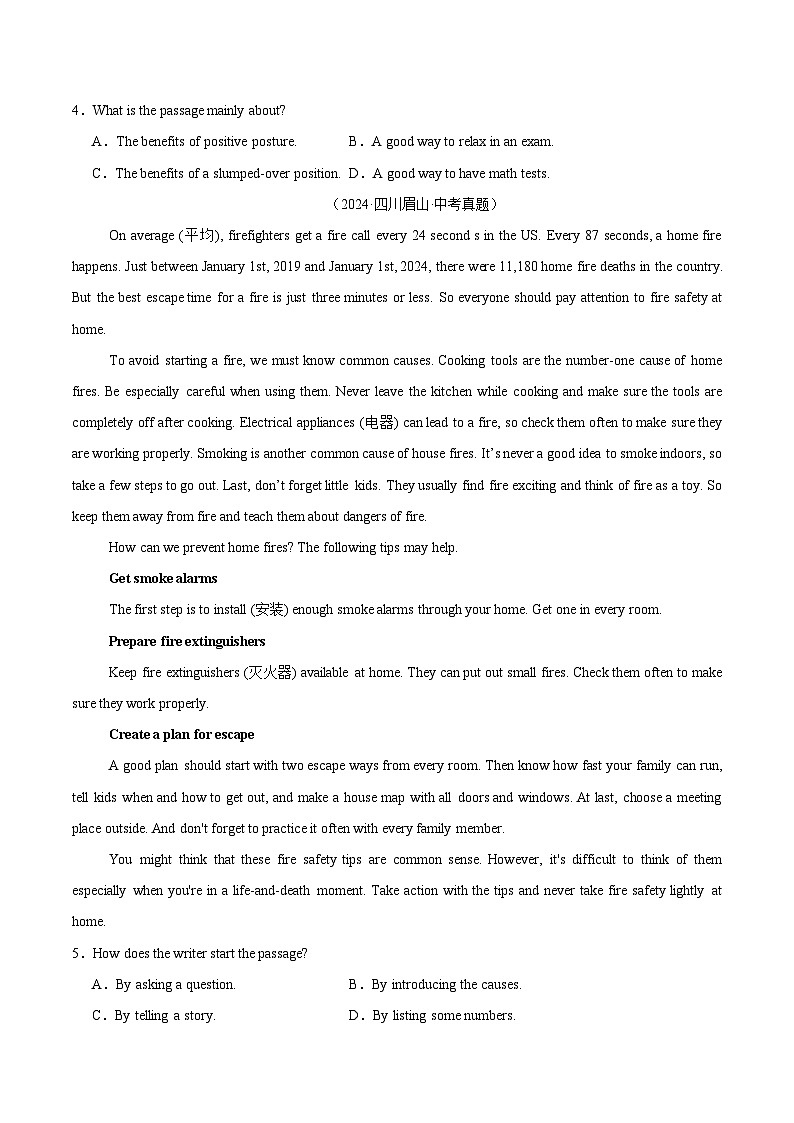 4．What is the passage mainly about?

A．The benefits of positive posture.　　B．A good way to relax in an exam.

C．The benefits of a slumped-over position.　D．A good way to have math tests.

（2024·四川眉山·中考真题）

On average (平均), firefighters get a fire call every 24 second s in the US. Every 87 seconds, a home fire happens. Just between January 1st, 2019 and January 1st, 2024, there were 11,180 home fire deaths in the country. But the best escape time for a fire is just three minutes or less. So everyone should pay attention to fire safety at home.

To avoid starting a fire, we must know common causes. Cooking tools are the number-one cause of home fires. Be especially careful when using them. Never leave the kitchen while cooking and make sure the tools are completely off after cooking. Electrical appliances (电器) can lead to a fire, so check them often to make sure they are working properly. Smoking is another common cause of house fires. It's never a good idea to smoke indoors, so take a few steps to go out. Last, don't forget little kids. They usually find fire exciting and think of fire as a toy. So keep them away from fire and teach them about dangers of fire.

How can we prevent home fires? The following tips may help.

Get smoke alarms

The first step is to install (安装) enough smoke alarms through your home. Get one in every room.

Prepare fire extinguishers

Keep fire extinguishers (灭火器) available at home. They can put out small fires. Check them often to make sure they work properly.

Create a plan for escape

A good plan should start with two escape ways from every room. Then know how fast your family can run, tell kids when and how to get out, and make a house map with all doors and windows. At last, choose a meeting place outside. And don't forget to practice it often with every family member.

You might think that these fire safety tips are common sense. However, it's difficult to think of them especially when you're in a life-and-death moment. Take action with the tips and never take fire safety lightly at home.

5．How does the writer start the passage?

A．By asking a question.　　B．By introducing the causes.

C．By telling a story.　　D．By listing some numbers.